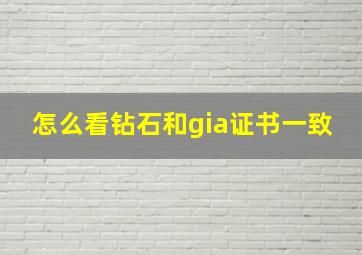 怎么看钻石和gia证书一致